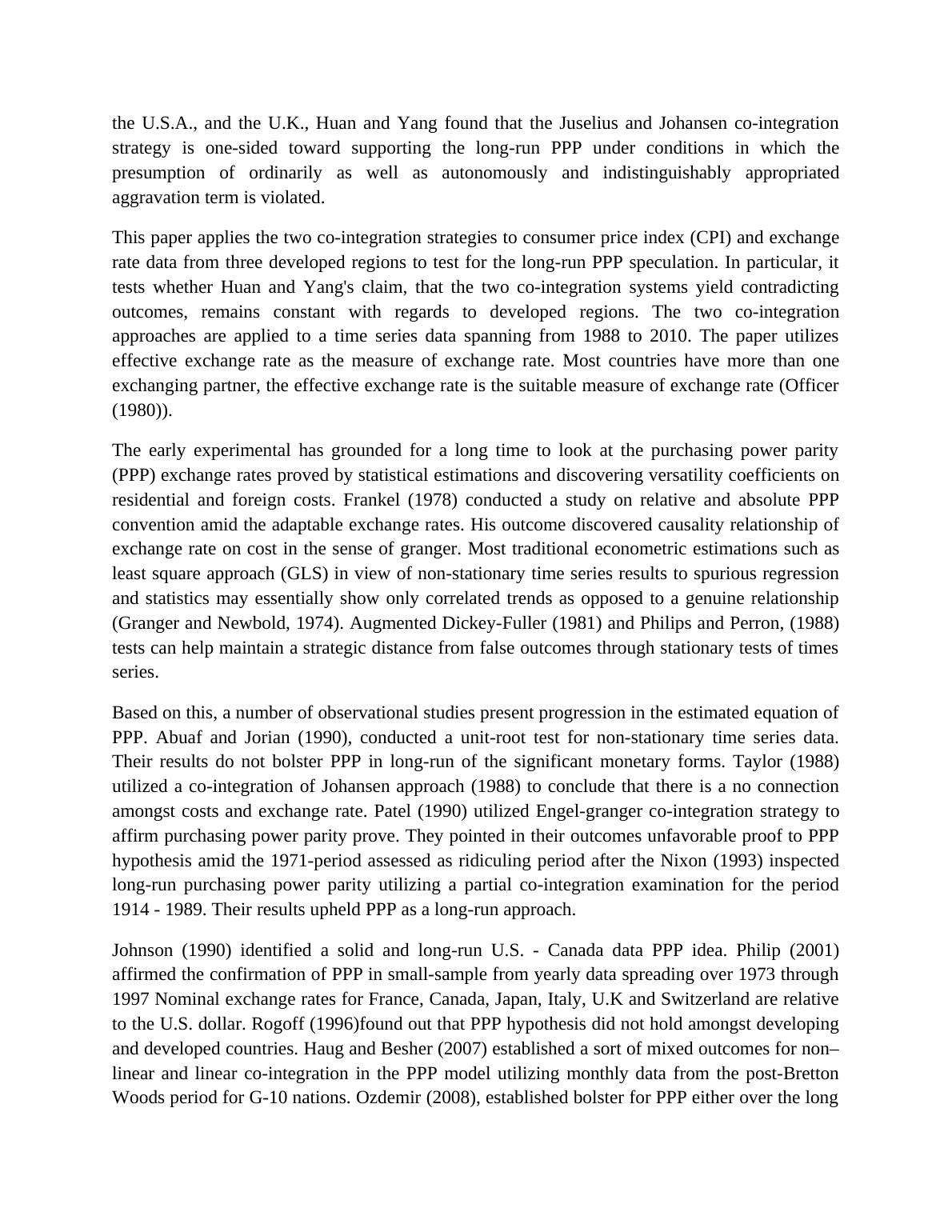 the U.S.A., and the U.K., Huan and Yang found that the Juselius and Johansen co-integration strategy is one-sided toward supporting the long-run PPP under conditions in which the presumption of ordinarily as well as autonomously and indistinguishably appropriated aggravation term is violated.

This paper applies the two co-integration strategies to consumer price index (CPI) and exchange rate data from three developed regions to test for the long-run PPP speculation. In particular, it tests whether Huan and Yang's claim, that the two co-integration systems yield contradicting outcomes, remains constant with regards to developed regions. The two co-integration approaches are applied to a time series data spanning from 1988 to 2010. The paper utilizes effective exchange rate as the measure of exchange rate. Most countries have more than one exchanging partner, the effective exchange rate is the suitable measure of exchange rate (Officer (1980)).

The early experimental has grounded for a long time to look at the purchasing power parity (PPP) exchange rates proved by statistical estimations and discovering versatility coefficients on residential and foreign costs. Frankel (1978) conducted a study on relative and absolute PPP convention amid the adaptable exchange rates. His outcome discovered causality relationship of exchange rate on cost in the sense of granger. Most traditional econometric estimations such as least square approach (GLS) in view of non-stationary time series results to spurious regression and statistics may essentially show only correlated trends as opposed to a genuine relationship (Granger and Newbold, 1974). Augmented Dickey-Fuller (1981) and Philips and Perron, (1988) tests can help maintain a strategic distance from false outcomes through stationary tests of times series.

Based on this, a number of observational studies present progression in the estimated equation of PPP. Abuaf and Jorian (1990), conducted a unit-root test for non-stationary time series data. Their results do not bolster PPP in long-run of the significant monetary forms. Taylor (1988) utilized a co-integration of Johansen approach (1988) to conclude that there is a no connection amongst costs and exchange rate. Patel (1990) utilized Engel-granger co-integration strategy to affirm purchasing power parity prove. They pointed in their outcomes unfavorable proof to PPP hypothesis amid the 1971-period assessed as ridiculing period after the Nixon (1993) inspected long-run purchasing power parity utilizing a partial co-integration examination for the period 1914 - 1989. Their results upheld PPP as a long-run approach.

Johnson (1990) identified a solid and long-run U.S. - Canada data PPP idea. Philip (2001) affirmed the confirmation of PPP in small-sample from yearly data spreading over 1973 through 1997 Nominal exchange rates for France, Canada, Japan, Italy, U.K and Switzerland are relative to the U.S. dollar. Rogoff (1996)found out that PPP hypothesis did not hold amongst developing and developed countries. Haug and Besher (2007) established a sort of mixed outcomes for non–linear and linear co-integration in the PPP model utilizing monthly data from the post-Bretton Woods period for G-10 nations. Ozdemir (2008), established bolster for PPP either over the long